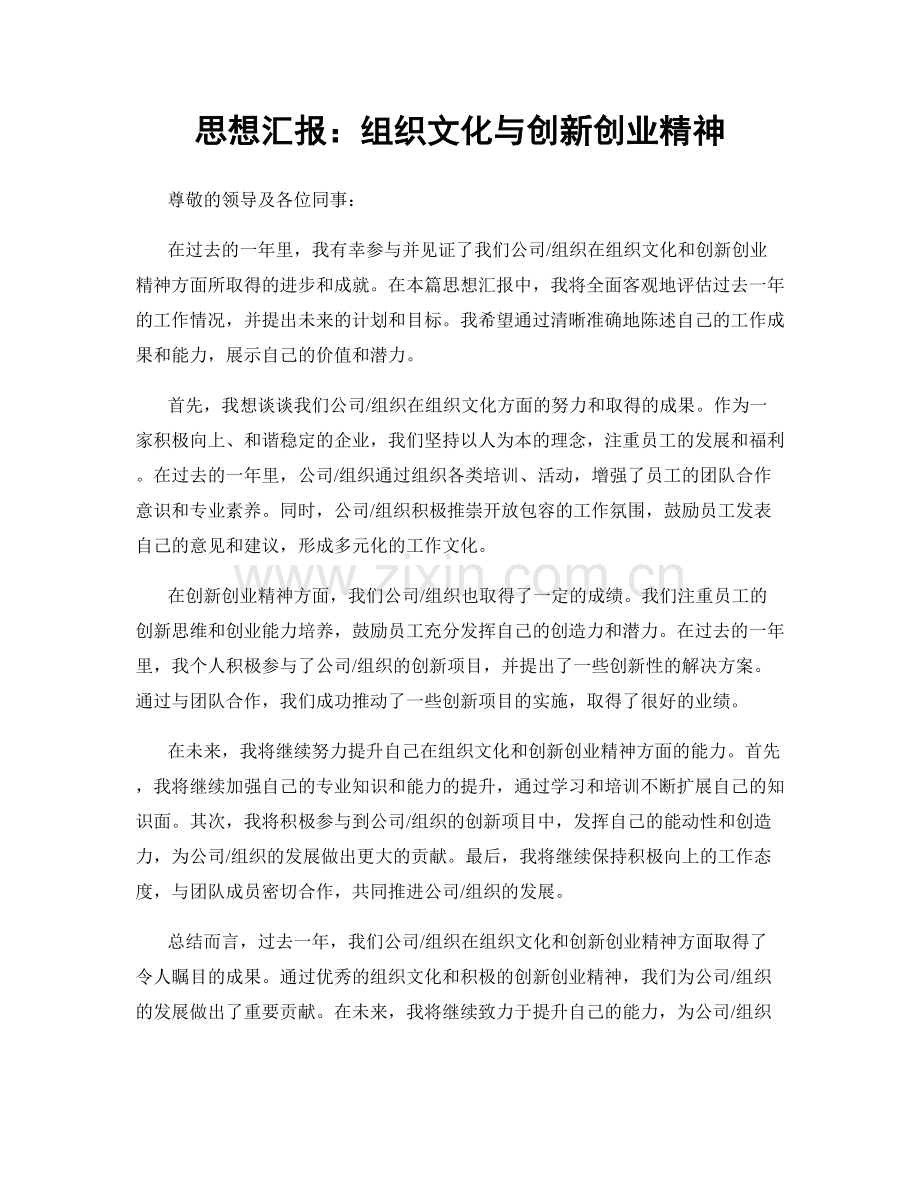 思想汇报：组织文化与创新创业精神

尊敬的领导及各位同事：

在过去的一年里，我有幸参与并见证了我们公司/组织在组织文化和创新创业精神方面所取得的进步和成就。在本篇思想汇报中，我将全面客观地评估过去一年的工作情况，并提出未来的计划和目标。我希望通过清晰准确地陈述自己的工作成果和能力，展示自己的价值和潜力。

首先，我想谈谈我们公司/组织在组织文化方面的努力和取得的成果。作为一家积极向上、和谐稳定的企业，我们坚持以人为本的理念，注重员工的发展和福利。在过去的一年里，公司/组织通过组织各类培训、活动，增强了员工的团队合作意识和专业素养。同时，公司/组织积极推崇开放包容的工作氛围，鼓励员工发表自己的意见和建议，形成多元化的工作文化。

在创新创业精神方面，我们公司/组织也取得了一定的成绩。我们注重员工的创新思维和创业能力培养，鼓励员工充分发挥自己的创造力和潜力。在过去的一年里，我个人积极参与了公司/组织的创新项目，并提出了一些创新性的解决方案。通过与团队合作，我们成功推动了一些创新项目的实施，取得了很好的业绩。

在未来，我将继续努力提升自己在组织文化和创新创业精神方面的能力。首先，我将继续加强自己的专业知识和能力的提升，通过学习和培训不断扩展自己的知识面。其次，我将积极参与到公司/组织的创新项目中，发挥自己的能动性和创造力，为公司/组织的发展做出更大的贡献。最后，我将继续保持积极向上的工作态度，与团队成员密切合作，共同推进公司/组织的发展。

总结而言，过去一年，我们公司/组织在组织文化和创新创业精神方面取得了令人瞩目的成果。通过优秀的组织文化和积极的创新创业精神，我们为公司/组织的发展做出了重要贡献。在未来，我将继续致力于提升自己的能力，为公司/组织

www.zixin.com.cn